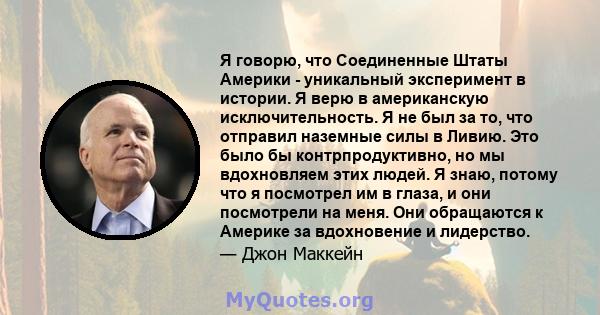 Я говорю, что Соединенные Штаты Америки - уникальный эксперимент в истории. Я верю в американскую исключительность. Я не был за то, что отправил наземные силы в Ливию. Это было бы контрпродуктивно, но мы вдохновляем этих людей. Я знаю, потому что я посмотрел им в глаза, и они посмотрели на меня. Они обращаются к Америке за вдохновение и лидерство.
— Джон Маккейн

MyQuotes.org